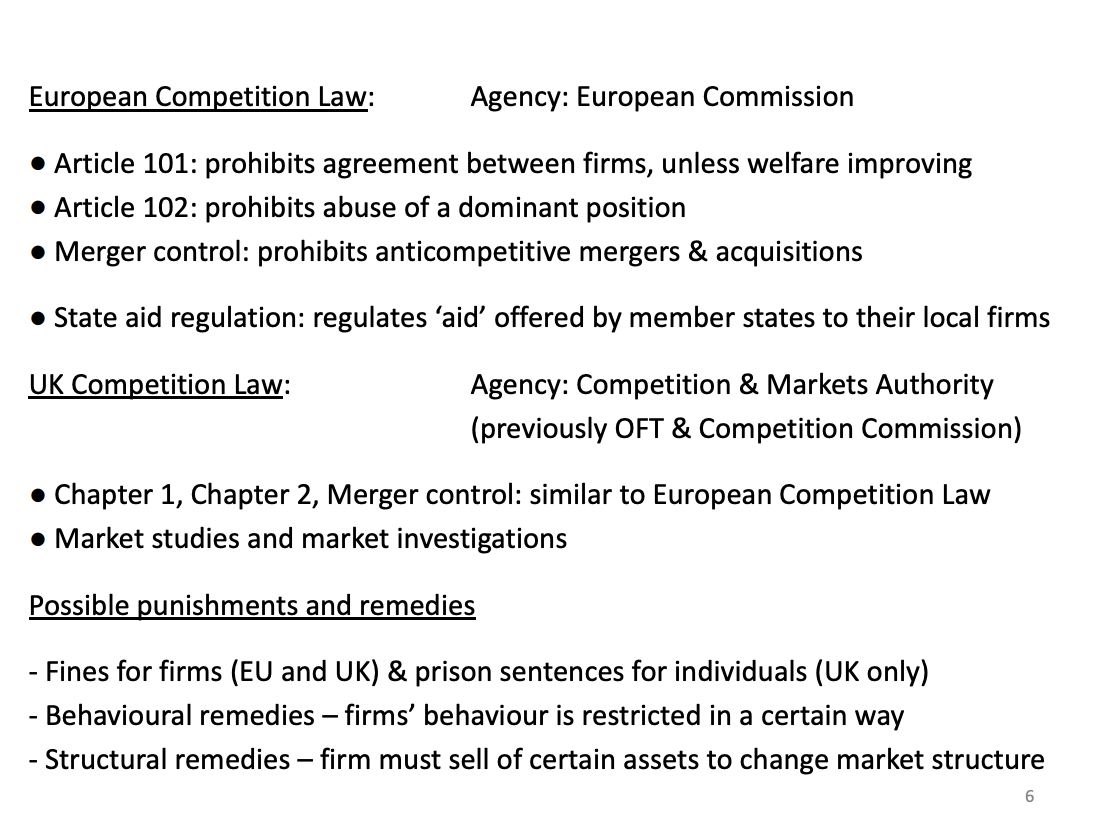 European Competition Law: Agency: European Commission

● Article 101: prohibits agreement between firms, unless welfare improving
● Article 102: prohibits abuse of a dominant position
● Merger control: prohibits anticompetitive mergers & acquisitions

● State aid regulation: regulates ‘aid’ offered by member states to their local firms

UK Competition Law: Agency: Competition & Markets Authority (previously OFT & Competition Commission)

● Chapter 1, Chapter 2, Merger control: similar to European Competition Law
● Market studies and market investigations

Possible punishments and remedies

- Fines for firms (EU and UK) & prison sentences for individuals (UK only)
- Behavioural remedies – firms’ behaviour is restricted in a certain way
- Structural remedies – firm must sell of certain assets to change market structure

6